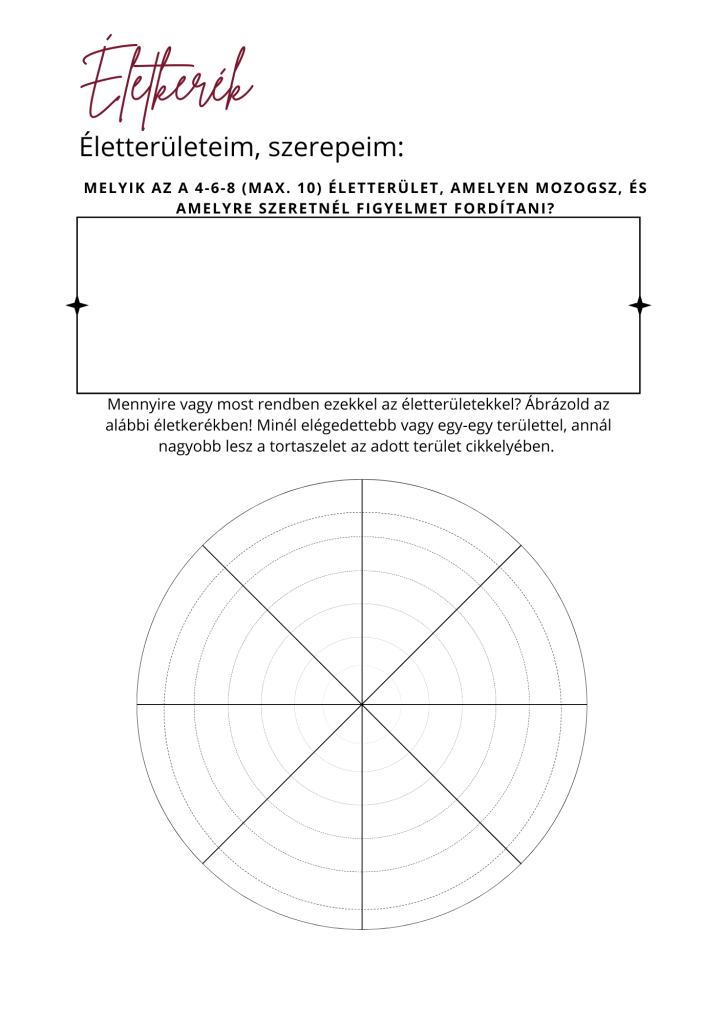 Életkerék

Életterületeim, szerepeim:

MELYIK AZ A 4-6-8 (MAX. 10) ÉLETTERÜLET, AMELYEN MOZOGSZ, ÉS AMELYRE SZERETNÉL FIGYELMET FORDÍTANI?

Mennyire vagy most rendben ezekkel az életterületekkel? Ábrázold az alábbi életkerékben! Minél elégedettebb vagy egy-egy területtel, annál nagyobb lesz a tortaszelet az adott terület cikkelyében.